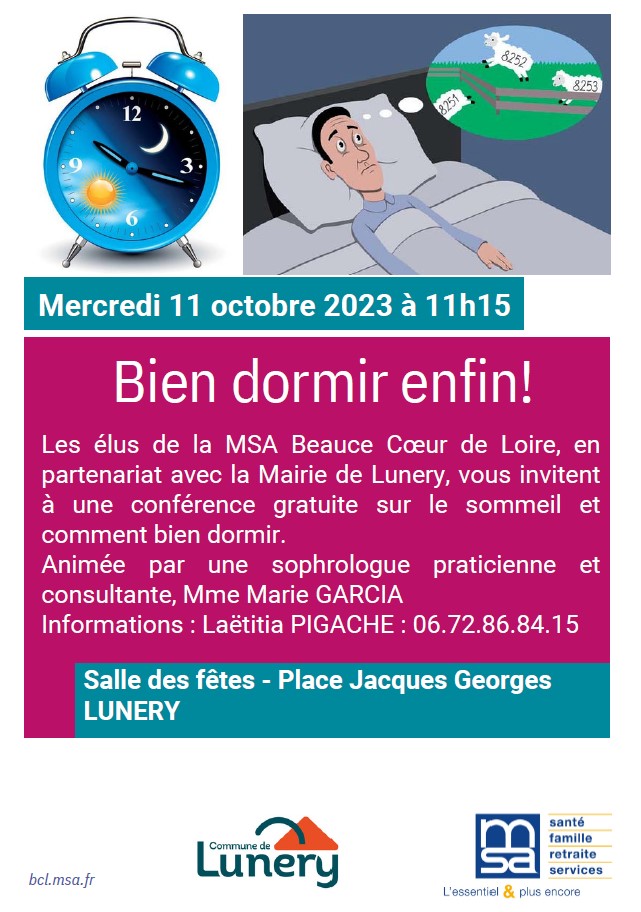 12
3
6
9

8252
8253
8251

Mercredi 11 octobre 2023 à 11h15

Bien dormir enfin!

Les élus de la MSA Beauce Cœur de Loire, en partenariat avec la Mairie de Lunery, vous invitent à une conférence gratuite sur le sommeil et comment bien dormir.
Animée par une sophrologue praticienne et consultante, Mme Marie GARCIA
Informations : Laëtitia PIGACHE : 06.72.86.84.15

Salle des fêtes - Place Jacques Georges LUNERY

bcl.msa.fr

Commune de Lunery

msa santé famille retraite services
L'essentiel & plus encore